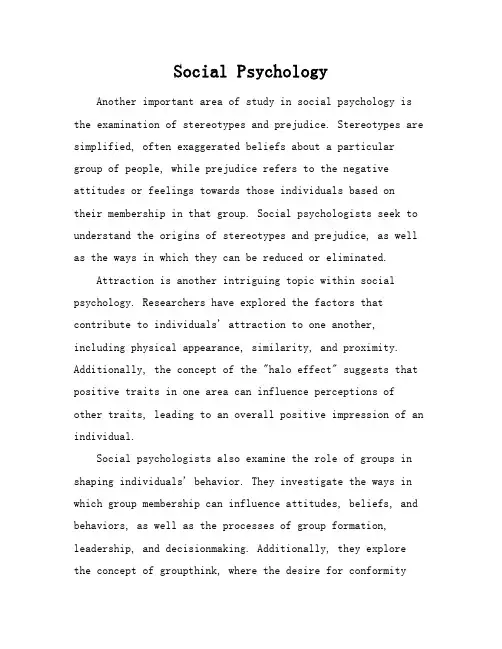 Social Psychology

Another important area of study in social psychology is the examination of stereotypes and prejudice. Stereotypes are simplified, often exaggerated beliefs about a particular group of people, while prejudice refers to the negative attitudes or feelings towards those individuals based on their membership in that group. Social psychologists seek to understand the origins of stereotypes and prejudice, as well as the ways in which they can be reduced or eliminated.

Attraction is another intriguing topic within social psychology. Researchers have explored the factors that contribute to individuals' attraction to one another, including physical appearance, similarity, and proximity. Additionally, the concept of the "halo effect" suggests that positive traits in one area can influence perceptions of other traits, leading to an overall positive impression of an individual.

Social psychologists also examine the role of groups in shaping individuals' behavior. They investigate the ways in which group membership can influence attitudes, beliefs, and behaviors, as well as the processes of group formation, leadership, and decisionmaking. Additionally, they explore the concept of groupthink, where the desire for conformity